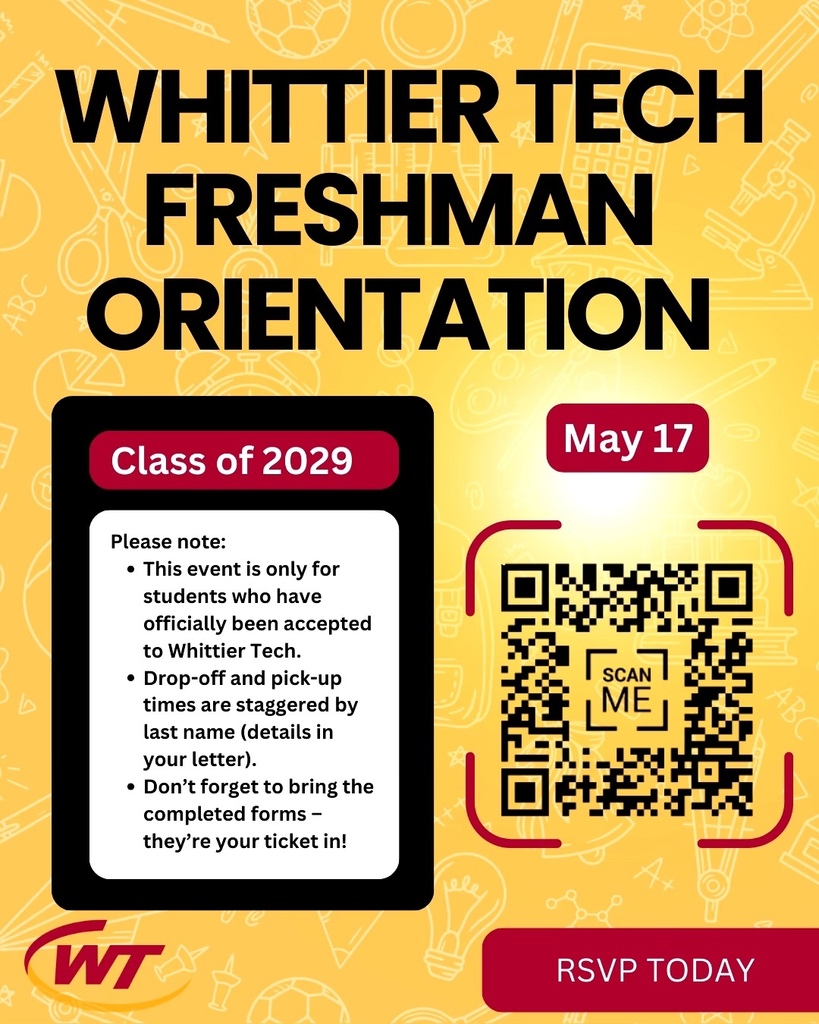 WHITTIER TECH FRESHMAN ORIENTATION

Class of 2029

Please note:
• This event is only for students who have officially been accepted to Whittier Tech.
• Drop-off and pick-up times are staggered by last name (details in your letter).
• Don't forget to bring the completed forms – they're your ticket in!

May 17

SCAN ME

WT

RSVP TODAY